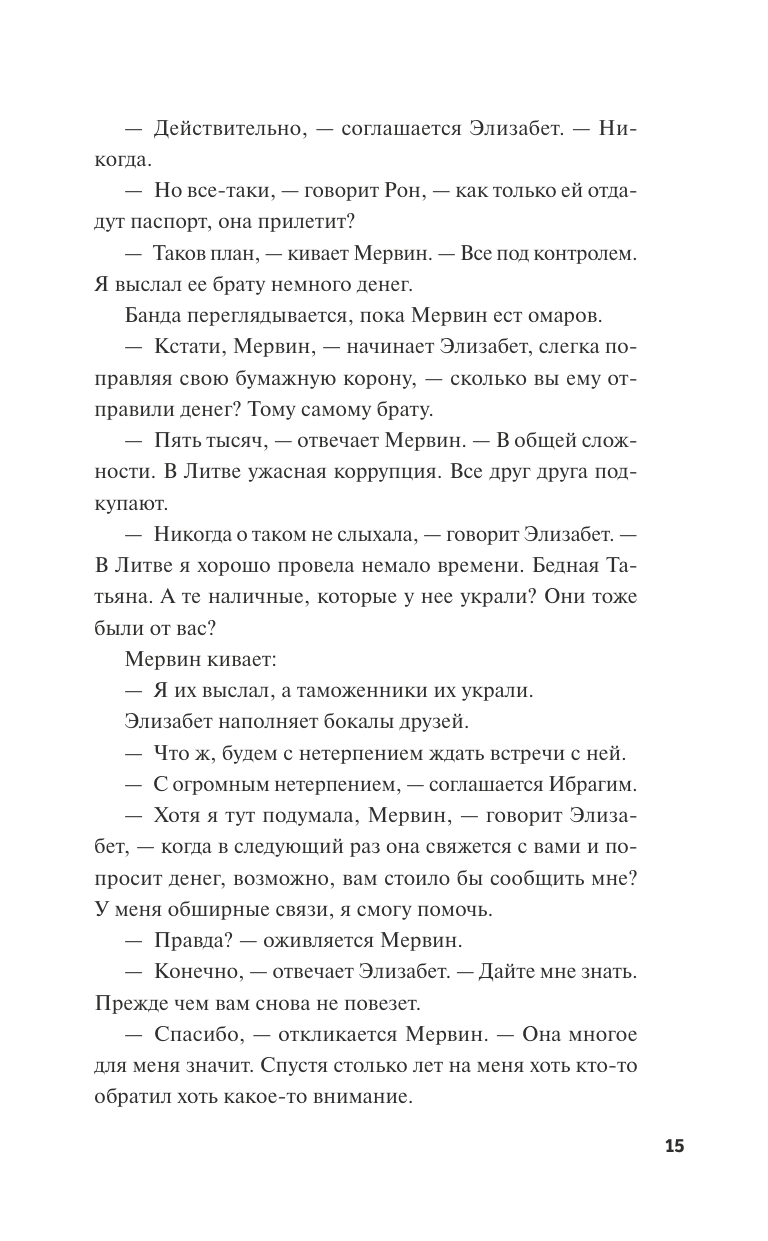 — Действительно, — соглашается Элизабет. — Никогда.

— Но все-таки, — говорит Рон, — как только ей отдадут паспорт, она прилетит?

— Таков план, — кивает Мервин. — Все под контролем. Я выслал ее брату немного денег.

Банда переглядывается, пока Мервин ест омаров.

— Кстати, Мервин, — начинает Элизабет, слегка поправляя свою бумажную корону, — сколько вы ему отправили денег? Тому самому брату.

— Пять тысяч, — отвечает Мервин. — В общей сложности. В Литве ужасная коррупция. Все друг друга подкупают.

— Никогда о таком не слыхала, — говорит Элизабет. — В Литве я хорошо провела немало времени. Бедная Татьяна. А те наличные, которые у нее украли? Они тоже были от вас?

Мервин кивает:

— Я их выслал, а таможенники их украли.

Элизабет наполняет бокалы друзей.

— Что ж, будем с нетерпением ждать встречи с ней.

— С огромным нетерпением, — соглашается Ибрагим.

— Хотя я тут подумала, Мервин, — говорит Элизабет, — когда в следующий раз она свяжется с вами и попросит денег, возможно, вам стоило бы сообщить мне? У меня обширные связи, я смогу помочь.

— Правда? — оживляется Мервин.

— Конечно, — отвечает Элизабет. — Дайте мне знать. Прежде чем вам снова не повезет.

— Спасибо, — откликается Мервин. — Она многое для меня значит. Спустя столько лет на меня хоть кто-то обратил хоть какое-то внимание.

15